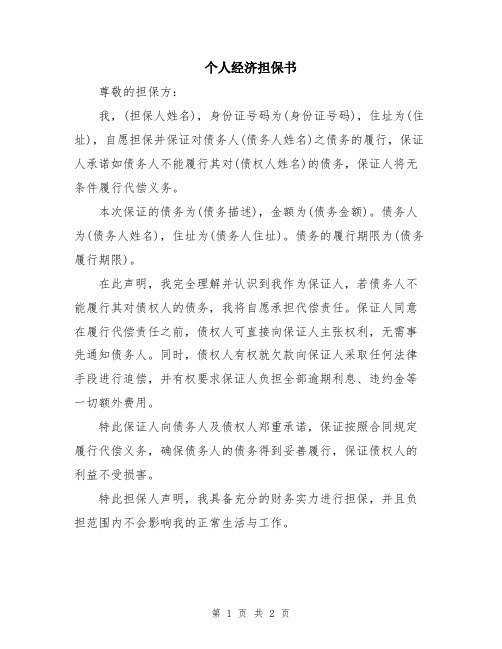 个人经济担保书

尊敬的担保方：

我，(担保人姓名)，身份证号码为(身份证号码)，住址为(住址)，自愿担保并保证对债务人(债务人姓名)之债务的履行，保证人承诺如债务人不能履行其对(债权人姓名)的债务，保证人将无条件履行代偿义务。

本次保证的债务为(债务描述)，金额为(债务金额)。债务人为(债务人姓名)，住址为(债务人住址)。债务的履行期限为(债务履行期限)。

在此声明，我完全理解并认识到我作为保证人，若债务人不能履行其对债权人的债务，我将自愿承担代偿责任。保证人同意在履行代偿责任之前，债权人可直接向保证人主张权利，无需事先通知债务人。同时，债权人有权就欠款向保证人采取任何法律手段进行追偿，并有权要求保证人负担全部逾期利息、违约金等一切额外费用。

特此保证人向债务人及债权人郑重承诺，保证按照合同规定履行代偿义务，确保债务人的债务得到妥善履行，保证债权人的利益不受损害。

特此担保人声明，我具备充分的财务实力进行担保，并且负担范围内不会影响我的正常生活与工作。

第 1 页 共 2 页